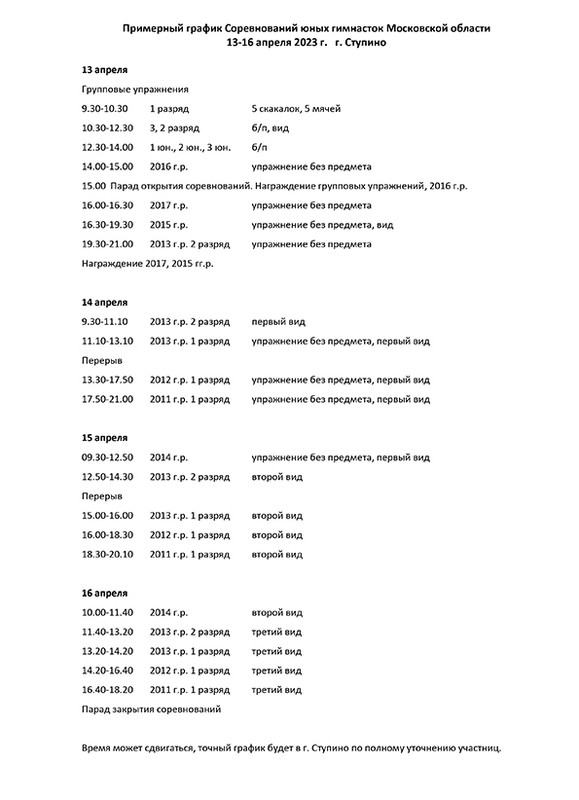 Примерный график Соревнований юных гимнасток Московской области
13-16 апреля 2023 г. г. Ступино

13 апреля

Групповые упражнения

9.30-10.30 1 разряд 5 скакалок, 5 мячей
10.30-12.30 3, 2 разряд б/п, вид
12.30-14.00 1 юн., 2 юн., 3 юн. б/п
14.00-15.00 2016 г.р. упражнение без предмета
15.00 Парад открытия соревнований. Награждение групповых упражнений, 2016 г.р.
16.00-16.30 2017 г.р. упражнение без предмета
16.30-19.30 2015 г.р. упражнение без предмета, вид
19.30-21.00 2013 г.р. 2 разряд упражнение без предмета
Награждение 2017, 2015 гг.р.

14 апреля

9.30-11.10 2013 г.р. 2 разряд первый вид
11.10-13.10 2013 г.р. 1 разряд упражнение без предмета, первый вид
Перерыв
13.30-17.50 2012 г.р. 1 разряд упражнение без предмета, первый вид
17.50-21.00 2011 г.р. 1 разряд упражнение без предмета, первый вид

15 апреля

09.30-12.50 2014 г.р. упражнение без предмета, первый вид
12.50-14.30 2013 г.р. 2 разряд второй вид
Перерыв
15.00-16.00 2013 г.р. 1 разряд второй вид
16.00-18.30 2012 г.р. 1 разряд второй вид
18.30-20.10 2011 г.р. 1 разряд второй вид

16 апреля

10.00-11.40 2014 г.р. второй вид
11.40-13.20 2013 г.р. 2 разряд третий вид
13.20-14.20 2013 г.р. 1 разряд третий вид
14.20-16.40 2012 г.р. 1 разряд третий вид
16.40-18.20 2011 г.р. 1 разряд третий вид
Парад закрытия соревнований

Время может сдвигаться, точный график будет в г. Ступино по полному уточнению участниц.